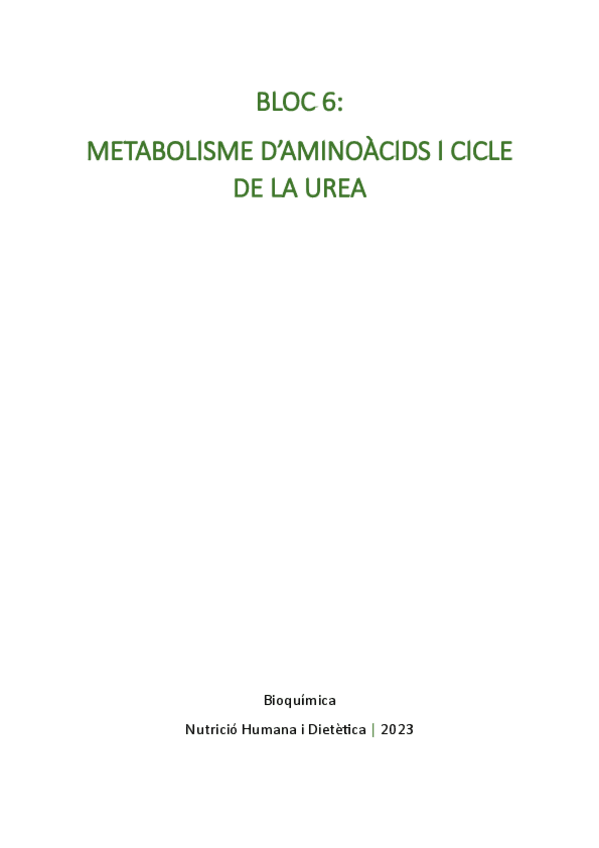 BLOC 6:

METABOLISME D'AMINOÀCIDS I CICLE DE LA UREA

Bioquímica

Nutrició Humana i Dietètica | 2023